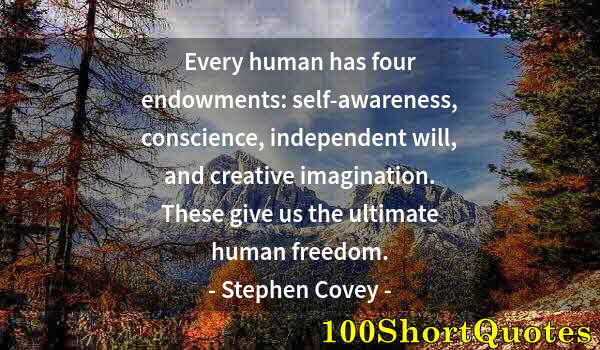 Every human has four endowments: self-awareness, conscience, independent will, and creative imagination. These give us the ultimate human freedom.

- Stephen Covey -

100ShortQuotes